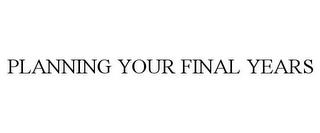 PLANNING YOUR FINAL YEARS